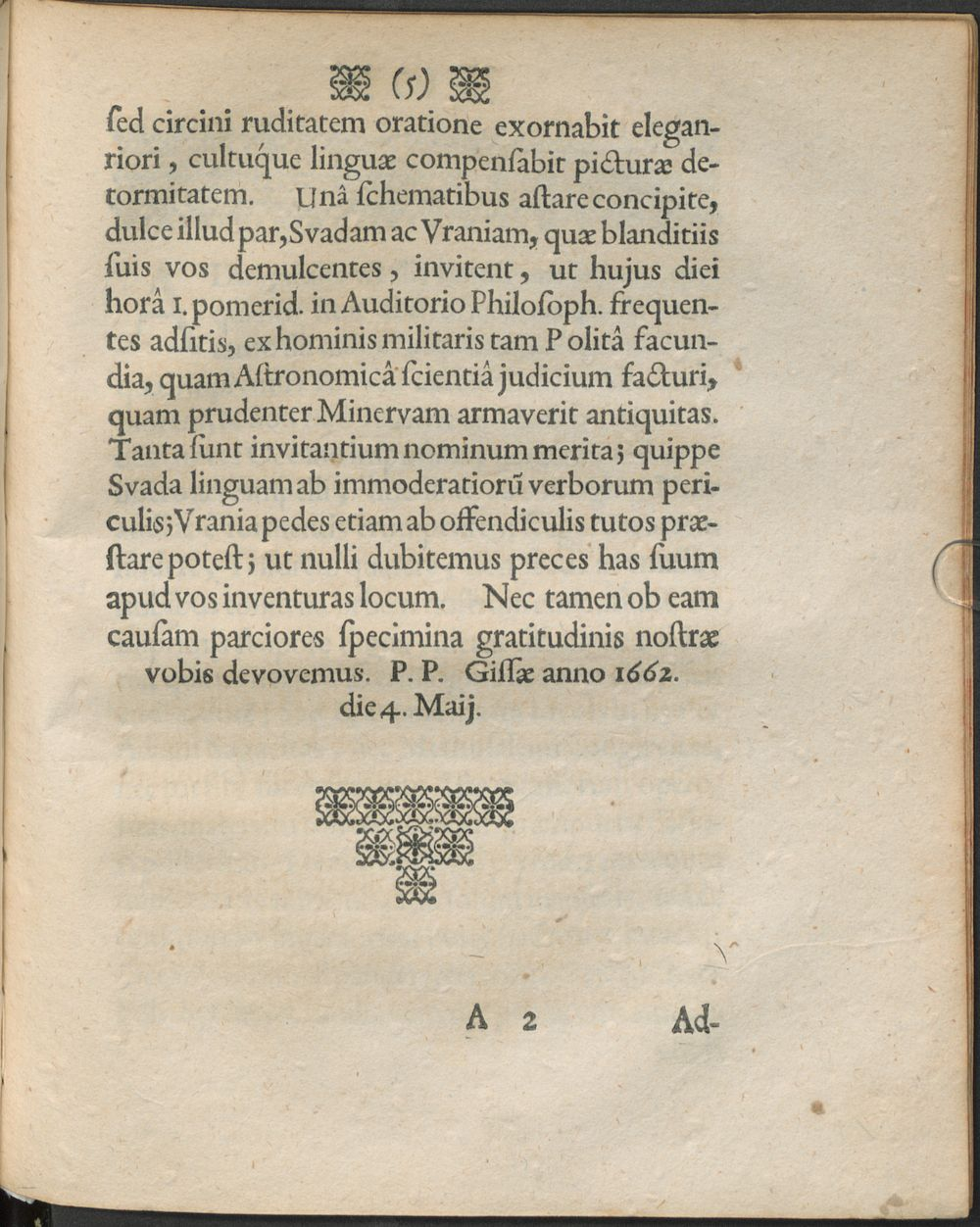 (5)

ſed circini ruditatem oratione exornabit eleganriori, cultuque linguæ compenſabit picturæ detormitatem. Unâ ſchematibus aſtare concipite, dulce illud par, Svadam ac Vraniam, quæ blanditiis ſuis vos demulcentes, invitent, ut hujus diei horâ 1. pomerid. in Auditorio Philoſoph. frequentes adſitis, ex hominis militaris tam Politâ facundia, quam Aſtronomicâ ſcientiâ judicium facturi, quam prudenter Minervam armaverit antiquitas. Tanta ſunt invitantium nominum merita; quippe Svada linguam ab immoderatiorũ verborum periculis; Vrania pedes etiam ab offendiculis tutos præſtare poteſt; ut nulli dubitemus preces has ſuum apud vos inventuras locum. Nec tamen ob eam cauſam parciores ſpecimina gratitudinis noſtræ vobis devovemus. P. P. Giſſæ anno 1662. die 4. Maij.

A 2 Ad-